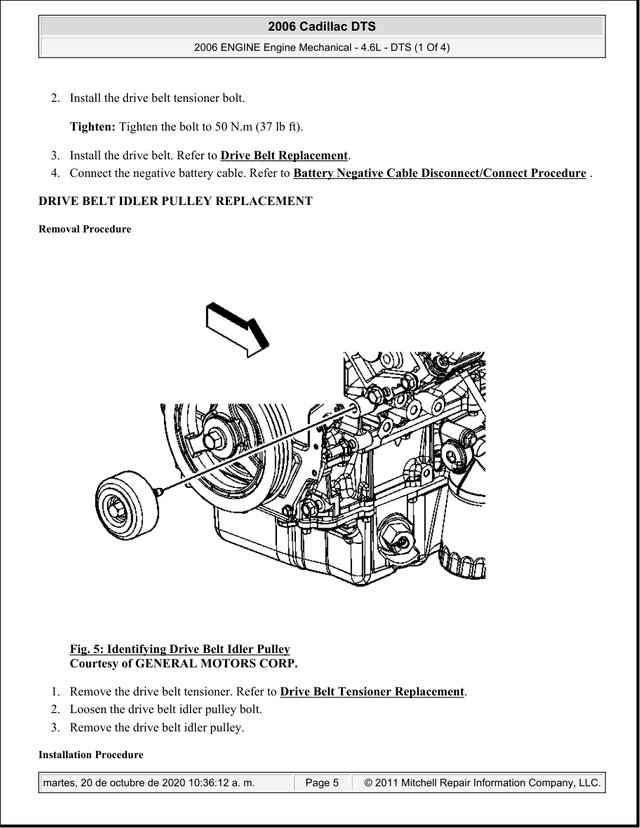 2006 Cadillac DTS

2006 ENGINE Engine Mechanical - 4.6L - DTS (1 Of 4)

2. Install the drive belt tensioner bolt.

Tighten: Tighten the bolt to 50 N.m (37 lb ft).

3. Install the drive belt. Refer to Drive Belt Replacement.
4. Connect the negative battery cable. Refer to Battery Negative Cable Disconnect/Connect Procedure .

DRIVE BELT IDLER PULLEY REPLACEMENT

Removal Procedure

Fig. 5: Identifying Drive Belt Idler Pulley
Courtesy of GENERAL MOTORS CORP.

1. Remove the drive belt tensioner. Refer to Drive Belt Tensioner Replacement.
2. Loosen the drive belt idler pulley bolt.
3. Remove the drive belt idler pulley.

Installation Procedure

martes, 20 de octubre de 2020 10:36:12 a. m. Page 5 © 2011 Mitchell Repair Information Company, LLC.